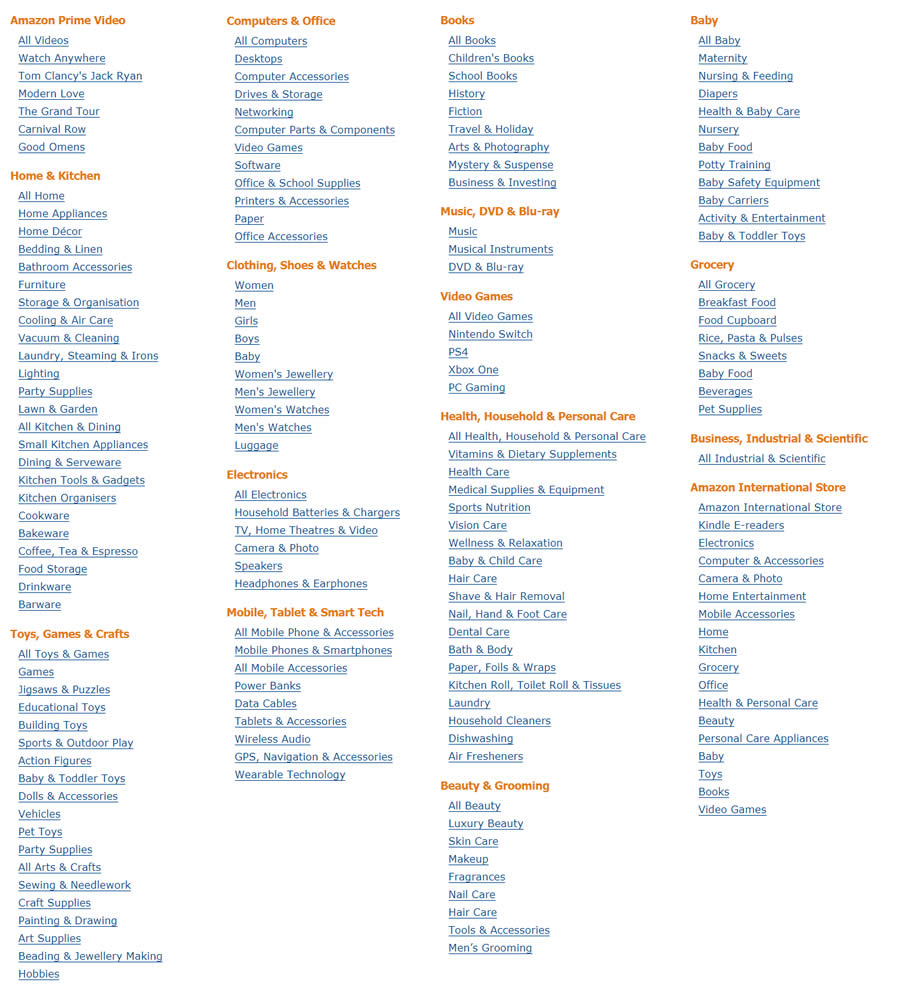 Amazon Prime Video
All Videos
Watch Anywhere
Tom Clancy's Jack Ryan
Modern Love
The Grand Tour
Carnival Row
Good Omens

Home & Kitchen
All Home
Home Appliances
Home Décor
Bedding & Linen
Bathroom Accessories
Furniture
Storage & Organisation
Cooling & Air Care
Vacuum & Cleaning
Laundry, Steaming & Irons
Lighting
Party Supplies
Lawn & Garden
All Kitchen & Dining
Small Kitchen Appliances
Dining & Serveware
Kitchen Tools & Gadgets
Kitchen Organisers
Cookware
Bakeware
Coffee, Tea & Espresso
Food Storage
Drinkware
Barware

Toys, Games & Crafts
All Toys & Games
Games
Jigsaws & Puzzles
Educational Toys
Building Toys
Sports & Outdoor Play
Action Figures
Baby & Toddler Toys
Dolls & Accessories
Vehicles
Pet Toys
Party Supplies
All Arts & Crafts
Sewing & Needlework
Craft Supplies
Painting & Drawing
Art Supplies
Beading & Jewellery Making
Hobbies

Computers & Office
All Computers
Desktops
Computer Accessories
Drives & Storage
Networking
Computer Parts & Components
Video Games
Software
Office & School Supplies
Printers & Accessories
Paper
Office Accessories

Clothing, Shoes & Watches
Women
Men
Girls
Boys
Baby
Women's Jewellery
Men's Jewellery
Women's Watches
Men's Watches
Luggage

Electronics
All Electronics
Household Batteries & Chargers
TV, Home Theatres & Video
Camera & Photo
Speakers
Headphones & Earphones

Mobile, Tablet & Smart Tech
All Mobile Phone & Accessories
Mobile Phones & Smartphones
All Mobile Accessories
Power Banks
Data Cables
Tablets & Accessories
Wireless Audio
GPS, Navigation & Accessories
Wearable Technology

Books
All Books
Children's Books
School Books
History
Fiction
Travel & Holiday
Arts & Photography
Mystery & Suspense
Business & Investing

Music, DVD & Blu-ray
Music
Musical Instruments
DVD & Blu-ray

Video Games
All Video Games
Nintendo Switch
PS4
Xbox One
PC Gaming

Health, Household & Personal Care
All Health, Household & Personal Care
Vitamins & Dietary Supplements
Health Care
Medical Supplies & Equipment
Sports Nutrition
Vision Care
Wellness & Relaxation
Baby & Child Care
Hair Care
Shave & Hair Removal
Nail, Hand & Foot Care
Dental Care
Bath & Body
Paper, Foils & Wraps
Kitchen Roll, Toilet Roll & Tissues
Laundry
Household Cleaners
Dishwashing
Air Fresheners

Beauty & Grooming
All Beauty
Luxury Beauty
Skin Care
Makeup
Fragrances
Nail Care
Hair Care
Tools & Accessories
Men's Grooming

Baby
All Baby
Maternity
Nursing & Feeding
Diapers
Health & Baby Care
Nursery
Baby Food
Potty Training
Baby Safety Equipment
Baby Carriers
Activity & Entertainment
Baby & Toddler Toys

Grocery
All Grocery
Breakfast Food
Food Cupboard
Rice, Pasta & Pulses
Snacks & Sweets
Baby Food
Beverages
Pet Supplies

Business, Industrial & Scientific
All Industrial & Scientific

Amazon International Store
Amazon International Store
Kindle E-readers
Electronics
Computer & Accessories
Camera & Photo
Home Entertainment
Mobile Accessories
Home
Kitchen
Grocery
Office
Health & Personal Care
Beauty
Personal Care Appliances
Baby
Toys
Books
Video Games